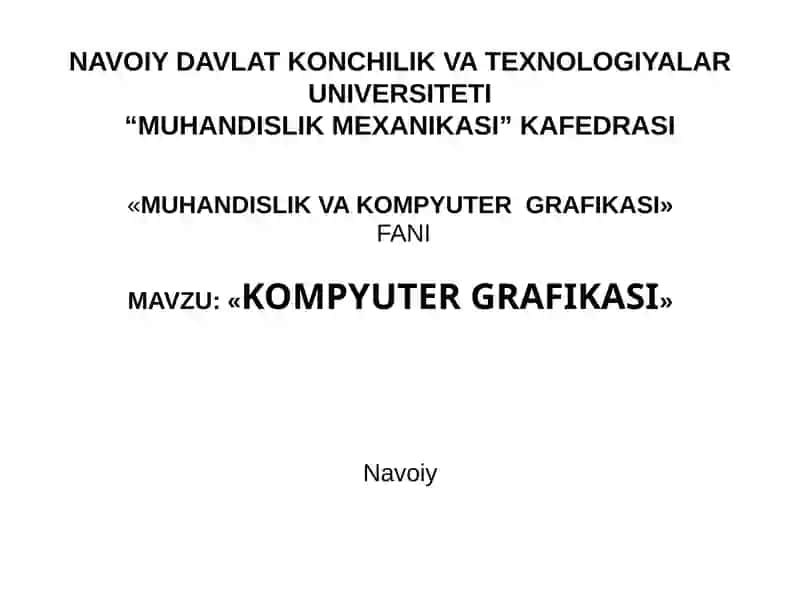 NAVOIY DAVLAT KONCHILIK VA TEXNOLOGIYALAR UNIVERSITETI
“MUHANDISLIK MEXANIKASI” KAFEDRASI

«MUHANDISLIK VA KOMPYUTER GRAFIKASI»
FANI

MAVZU: «KOMPYUTER GRAFIKASI»

Navoiy